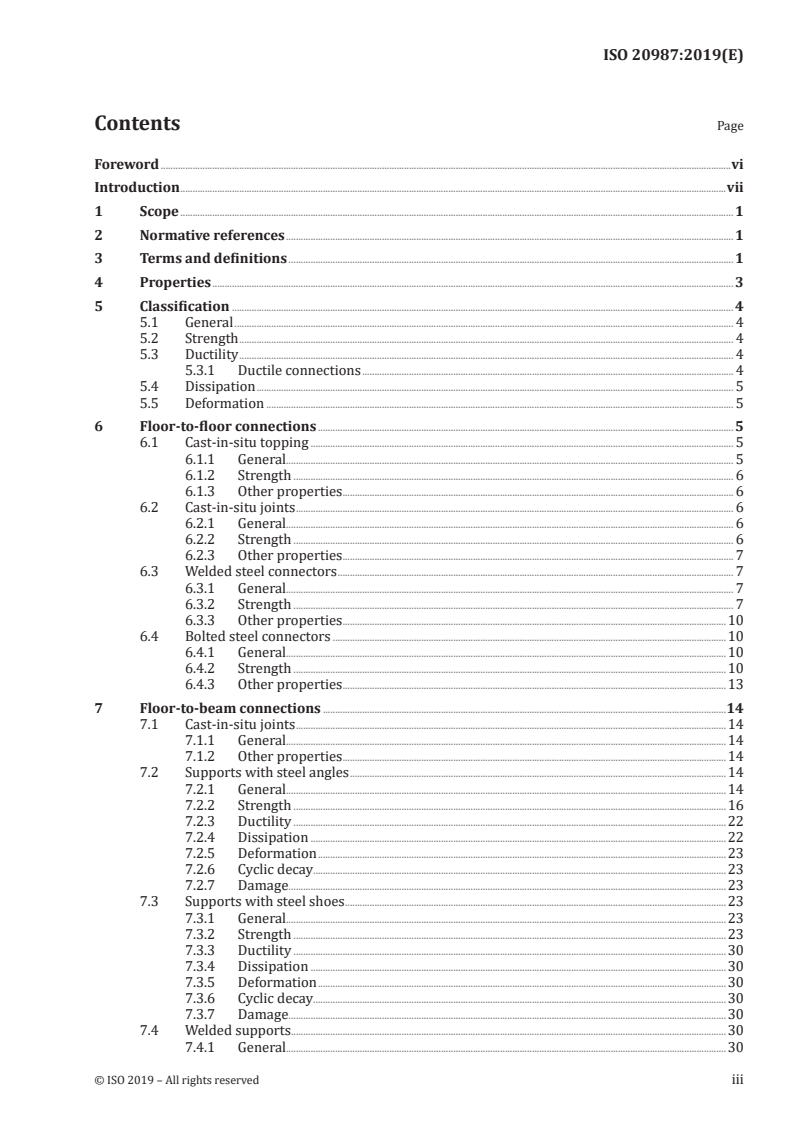 ISO 20987:2019(E)

Contents

Page

Foreword vi
Introduction vii
1 Scope 1
2 Normative references 1
3 Terms and definitions 1
4 Properties 3
5 Classification 4
5.1 General 4
5.2 Strength 4
5.3 Ductility 4
5.3.1 Ductile connections 4
5.4 Dissipation 5
5.5 Deformation 5
6 Floor-to-floor connections 5
6.1 Cast-in-situ topping 5
6.1.1 General 5
6.1.2 Strength 6
6.1.3 Other properties 6
6.2 Cast-in-situ joints 6
6.2.1 General 6
6.2.2 Strength 6
6.2.3 Other properties 7
6.3 Welded steel connectors 7
6.3.1 General 7
6.3.2 Strength 7
6.3.3 Other properties 10
6.4 Bolted steel connectors 10
6.4.1 General 10
6.4.2 Strength 10
6.4.3 Other properties 13
7 Floor-to-beam connections 14
7.1 Cast-in-situ joints 14
7.1.1 General 14
7.1.2 Other properties 14
7.2 Supports with steel angles 14
7.2.1 General 14
7.2.2 Strength 16
7.2.3 Ductility 22
7.2.4 Dissipation 22
7.2.5 Deformation 23
7.2.6 Cyclic decay 23
7.2.7 Damage 23
7.3 Supports with steel shoes 23
7.3.1 General 23
7.3.2 Strength 23
7.3.3 Ductility 30
7.3.4 Dissipation 30
7.3.5 Deformation 30
7.3.6 Cyclic decay 30
7.3.7 Damage 30
7.4 Welded supports 30
7.4.1 General 30

© ISO 2019 – All rights reserved iii